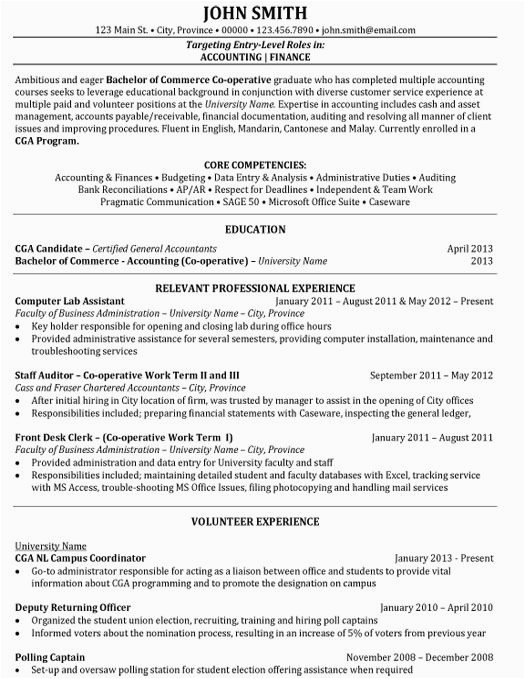 JOHN SMITH
123 Main St. • City, Province • 00000 • 123.456.7890 • john.smith@email.com

Targeting Entry-Level Roles in:
ACCOUNTING | FINANCE

Ambitious and eager Bachelor of Commerce Co-operative graduate who has completed multiple accounting courses seeks to leverage educational background in conjunction with diverse customer service experience at multiple paid and volunteer positions at the University Name. Expertise in accounting includes cash and asset management, accounts payable/receivable, financial documentation, auditing and resolving all manner of client issues and improving procedures. Fluent in English, Mandarin, Cantonese and Malay. Currently enrolled in a CGA Program.

CORE COMPETENCIES:
Accounting & Finances • Budgeting • Data Entry & Analysis • Administrative Duties • Auditing
Bank Reconciliations • AP/AR • Respect for Deadlines • Independent & Team Work
Pragmatic Communication • SAGE 50 • Microsoft Office Suite • Caseware

EDUCATION

CGA Candidate – Certified General Accountants April 2013
Bachelor of Commerce - Accounting (Co-operative) – University Name 2013

RELEVANT PROFESSIONAL EXPERIENCE

Computer Lab Assistant January 2011 – August 2011 & May 2012 – Present
Faculty of Business Administration – University Name – City, Province
• Key holder responsible for opening and closing lab during office hours
• Provided administrative assistance for several semesters, providing computer installation, maintenance and troubleshooting services

Staff Auditor – Co-operative Work Term II and III September 2011 – May 2012
Cass and Fraser Chartered Accountants – City, Province
• After initial hiring in City location of firm, was trusted by manager to assist in the opening of City offices
• Responsibilities included; preparing financial statements with Caseware, inspecting the general ledger,

Front Desk Clerk – (Co-operative Work Term I) January 2011 – August 2011
Faculty of Business Administration – University Name – City, Province
• Provided administration and data entry for University faculty and staff
• Responsibilities included; maintaining detailed student and faculty databases with Excel, tracking service with MS Access, trouble-shooting MS Office Issues, filing photocopying and handling mail services

VOLUNTEER EXPERIENCE

University Name
CGA NL Campus Coordinator January 2013 - Present
• Go-to administrator responsible for acting as a liaison between office and students to provide vital information about CGA programming and to promote the designation on campus

Deputy Returning Officer January 2010 – April 2010
• Organized the student union election, recruiting, training and hiring poll captains
• Informed voters about the nomination process, resulting in an increase of 5% of voters from previous year

Polling Captain November 2008 – December 2008
• Set-up and oversaw polling station for student election offering assistance when required